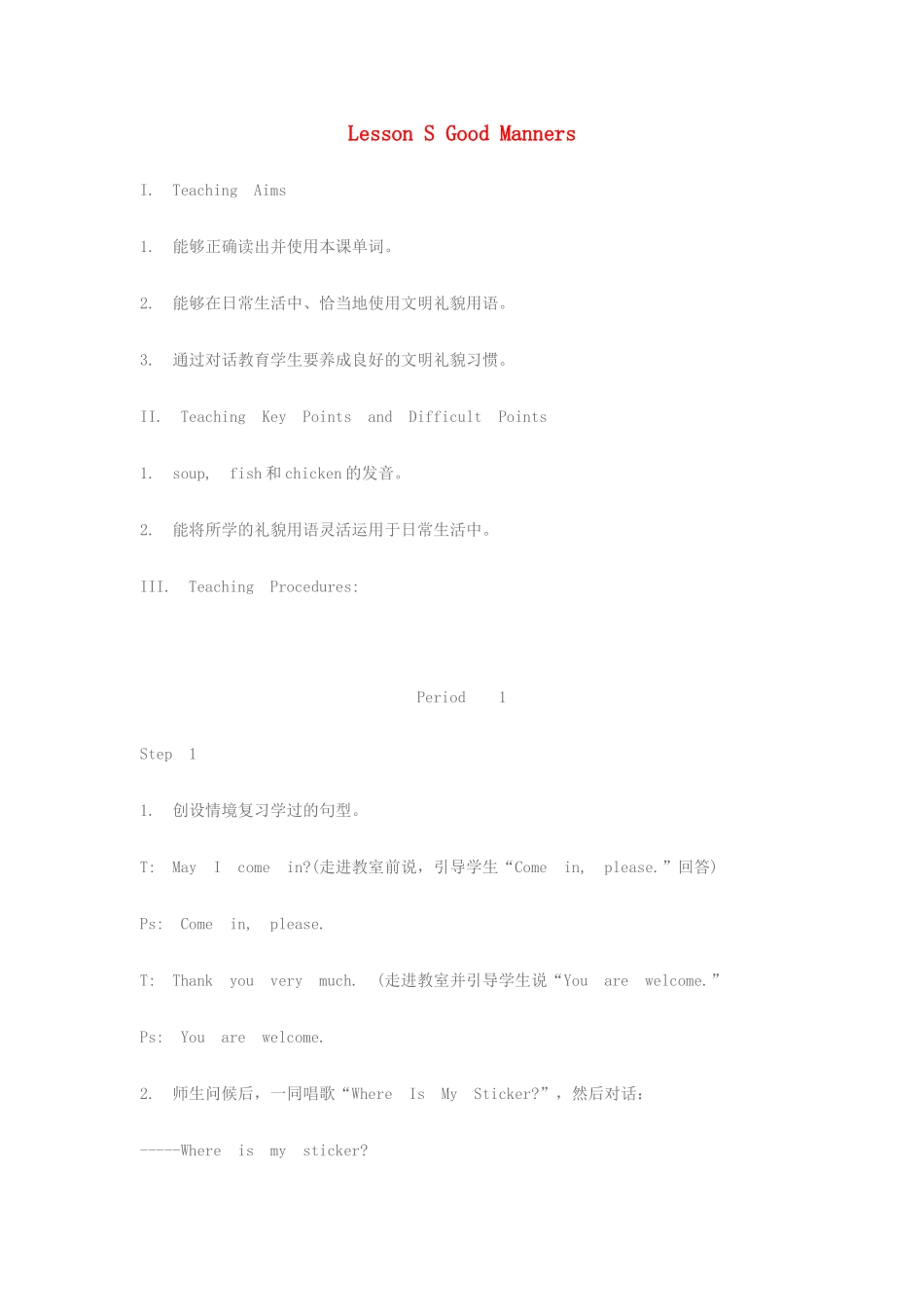 Lesson S Good Manners

I. Teaching Aims

1. 能够正确读出并使用本课单词。

2. 能够在日常生活中、恰当地使用文明礼貌用语。

3. 通过对话教育学生要养成良好的文明礼貌习惯。

II. Teaching Key Points and Difficult Points

1. soup, fish和chicken的发音。

2. 能将所学的礼貌用语灵活运用于日常生活中。

III. Teaching Procedures:

Period 1

Step 1

1. 创设情境复习学过的句型。

T: May I come in?(走进教室前说，引导学生“Come in, please.”回答)

Ps: Come in, please.

T: Thank you very much. (走进教室并引导学生说“You are welcome.”

Ps: You are welcome.

2. 师生问候后，一同唱歌“Where Is My Sticker?”，然后对话：

-----Where is my sticker?